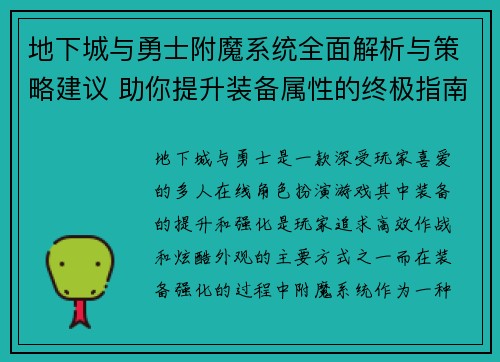 地下城与勇士附魔系统全面解析与策略建议 助你提升装备属性的终极指南

地下城与勇士是一款深受玩家喜爱的多人在线角色扮演游戏其中装备的提升和强化是玩家追求高效作战和炫酷外观的主要方式之一而在装备强化的过程中附魔系统作为一种